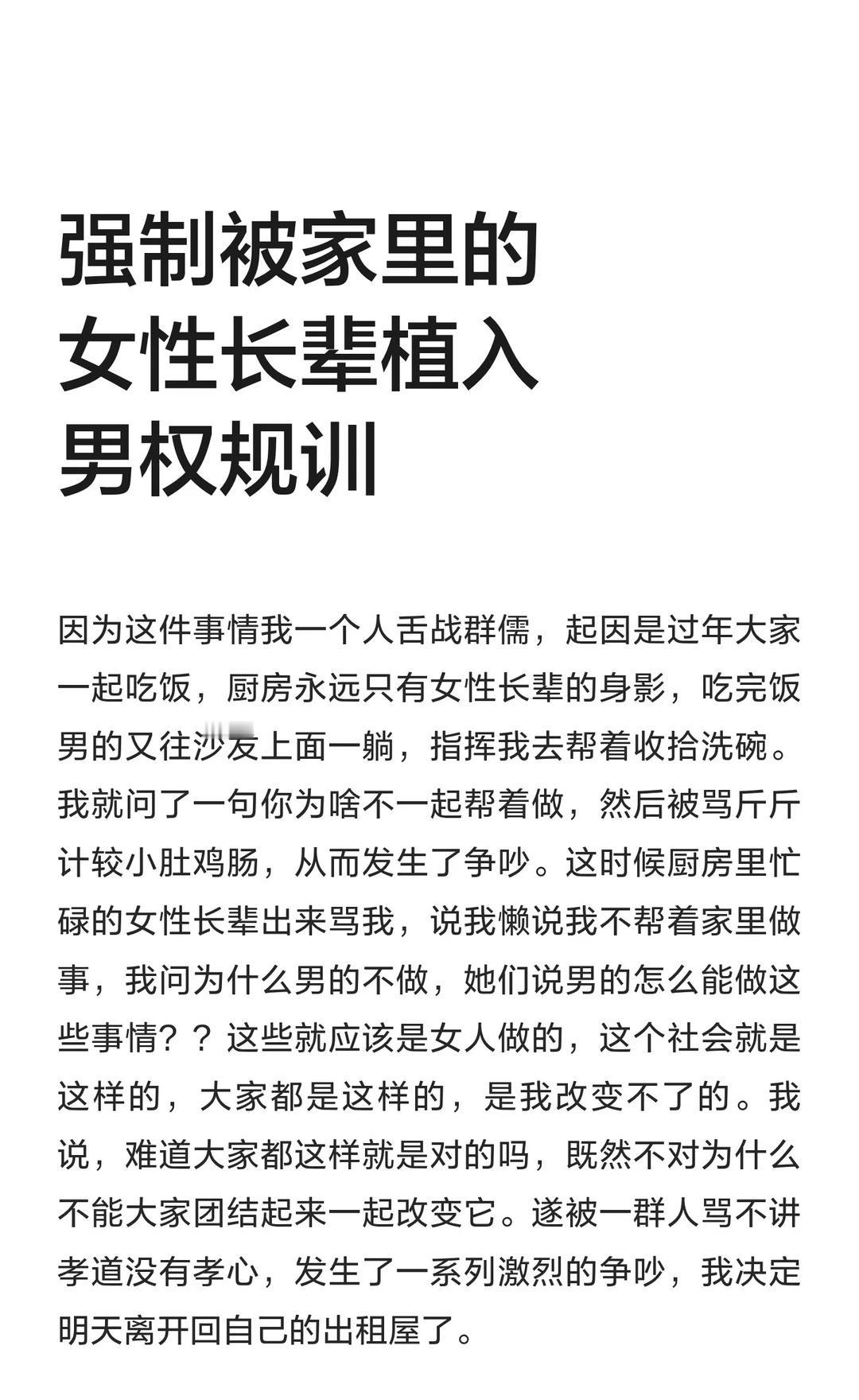 强制被家里的女性长辈植入男权规训

因为这件事情我一个人舌战群儒，起因是过年大家一起吃饭，厨房永远只有女性长辈的身影，吃完饭男的又往沙发上面一躺，指挥我去帮着收拾洗碗。我就问了一句你为啥不一起帮着做，然后被骂斤斤计较小肚鸡肠，从而发生了争吵。这时候厨房里忙碌的女性长辈出来骂我，说我懒说我不帮着家里做事，我问为什么男的不做，她们说男的怎么能做这些事情？？这些就应该是女人做的，这个社会就是这样的，大家都是这样的，是我改变不了的。我说，难道大家都这样就是对的吗，既然不对为什么不能大家团结起来一起改变它。遂被一群人骂不讲孝道没有孝心，发生了一系列激烈的争吵，我决定明天离开回自己的出租屋了。